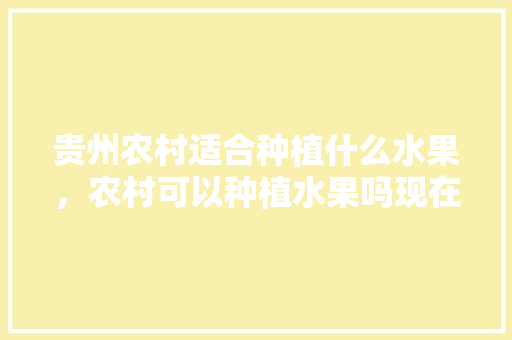 贵州农村适合种植什么水果，农村可以种植水果吗现在